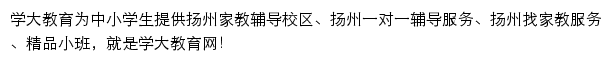 学大教育为中小学生提供扬州家教辅导校区、扬州一对一辅导服务、扬州找家教服务、精品小班，就是学大教育网！